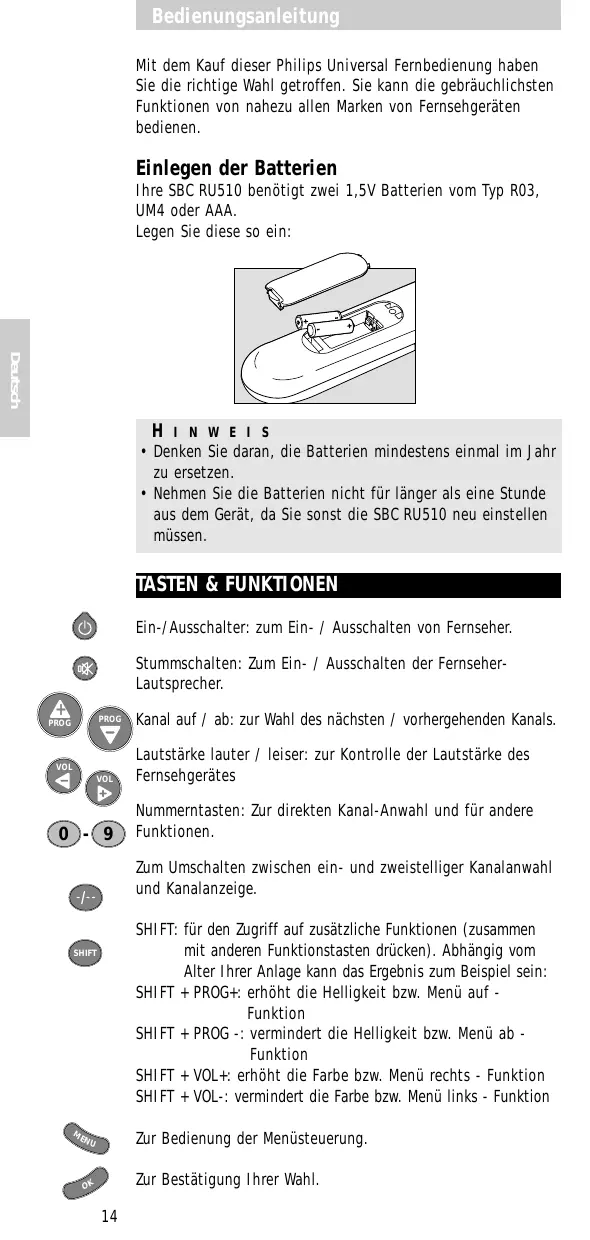 Bedienungsanleitung

Mit dem Kauf dieser Philips Universal Fernbedienung haben Sie die richtige Wahl getroffen. Sie kann die gebräuchlichsten Funktionen von nahezu allen Marken von Fernsehgeräten bedienen.

Einlegen der Batterien
Ihre SBC RU510 benötigt zwei 1,5V Batterien vom Typ R03, UM4 oder AAA.
Legen Sie diese so ein:

Deutsch

HINWEIS
• Denken Sie daran, die Batterien mindestens einmal im Jahr zu ersetzen.
• Nehmen Sie die Batterien nicht für länger als eine Stunde aus dem Gerät, da Sie sonst die SBC RU510 neu einstellen müssen.

TASTEN & FUNKTIONEN

Ein-/Ausschalter: zum Ein- / Ausschalten von Fernseher.

Stummschalten: Zum Ein- / Ausschalten der Fernseher-Lautsprecher.

PROG PROG
Kanal auf / ab: zur Wahl des nächsten / vorhergehenden Kanals.

VOL VOL
Lautstärke lauter / leiser: zur Kontrolle der Lautstärke des Fernsehgerätes

0 - 9
Nummerntasten: Zur direkten Kanal-Anwahl und für andere Funktionen.

-/--
Zum Umschalten zwischen ein- und zweistelliger Kanalanwahl und Kanalanzeige.

SHIFT
SHIFT: für den Zugriff auf zusätzliche Funktionen (zusammen mit anderen Funktionstasten drücken). Abhängig vom Alter Ihrer Anlage kann das Ergebnis zum Beispiel sein:
SHIFT + PROG+: erhöht die Helligkeit bzw. Menü auf - Funktion
SHIFT + PROG -: vermindert die Helligkeit bzw. Menü ab - Funktion
SHIFT + VOL+: erhöht die Farbe bzw. Menü rechts - Funktion
SHIFT + VOL-: vermindert die Farbe bzw. Menü links - Funktion

MENU
Zur Bedienung der Menüsteuerung.

OK
Zur Bestätigung Ihrer Wahl.

14